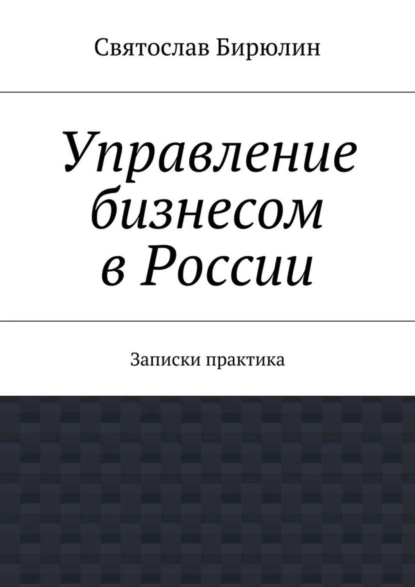 Святослав Бирюлин

Управление бизнесом в России

Записки практика